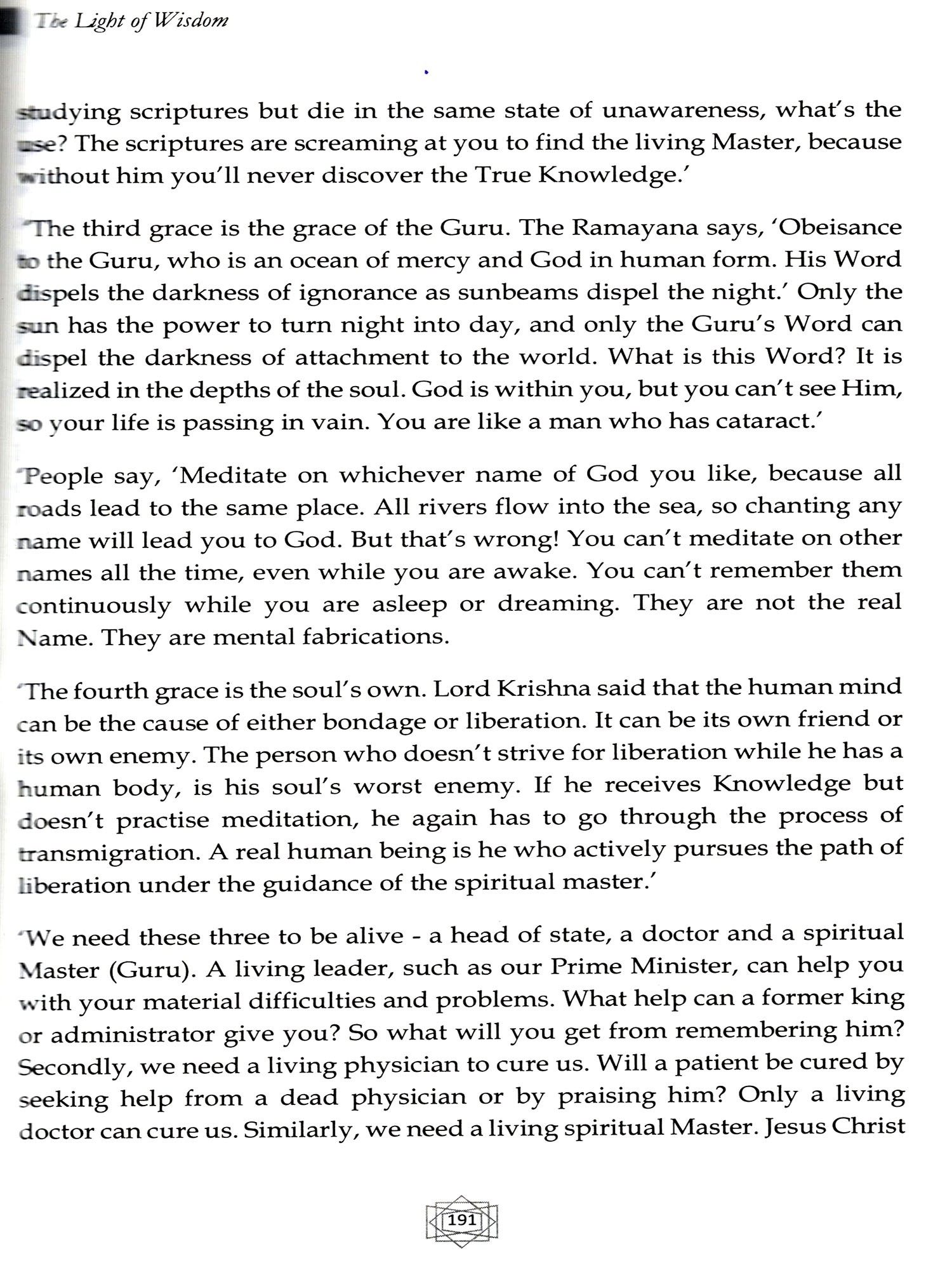 The Light of Wisdom

studying scriptures but die in the same state of unawareness, what's the use? The scriptures are screaming at you to find the living Master, because without him you'll never discover the True Knowledge.'

'The third grace is the grace of the Guru. The Ramayana says, 'Obeisance to the Guru, who is an ocean of mercy and God in human form. His Word dispels the darkness of ignorance as sunbeams dispel the night.' Only the sun has the power to turn night into day, and only the Guru's Word can dispel the darkness of attachment to the world. What is this Word? It is realized in the depths of the soul. God is within you, but you can't see Him, so your life is passing in vain. You are like a man who has cataract.'

'People say, 'Meditate on whichever name of God you like, because all roads lead to the same place. All rivers flow into the sea, so chanting any name will lead you to God. But that's wrong! You can't meditate on other names all the time, even while you are awake. You can't remember them continuously while you are asleep or dreaming. They are not the real Name. They are mental fabrications.

'The fourth grace is the soul's own. Lord Krishna said that the human mind can be the cause of either bondage or liberation. It can be its own friend or its own enemy. The person who doesn't strive for liberation while he has a human body, is his soul's worst enemy. If he receives Knowledge but doesn't practise meditation, he again has to go through the process of transmigration. A real human being is he who actively pursues the path of liberation under the guidance of the spiritual master.'

'We need these three to be alive - a head of state, a doctor and a spiritual Master (Guru). A living leader, such as our Prime Minister, can help you with your material difficulties and problems. What help can a former king or administrator give you? So what will you get from remembering him? Secondly, we need a living physician to cure us. Will a patient be cured by seeking help from a dead physician or by praising him? Only a living doctor can cure us. Similarly, we need a living spiritual Master. Jesus Christ

191